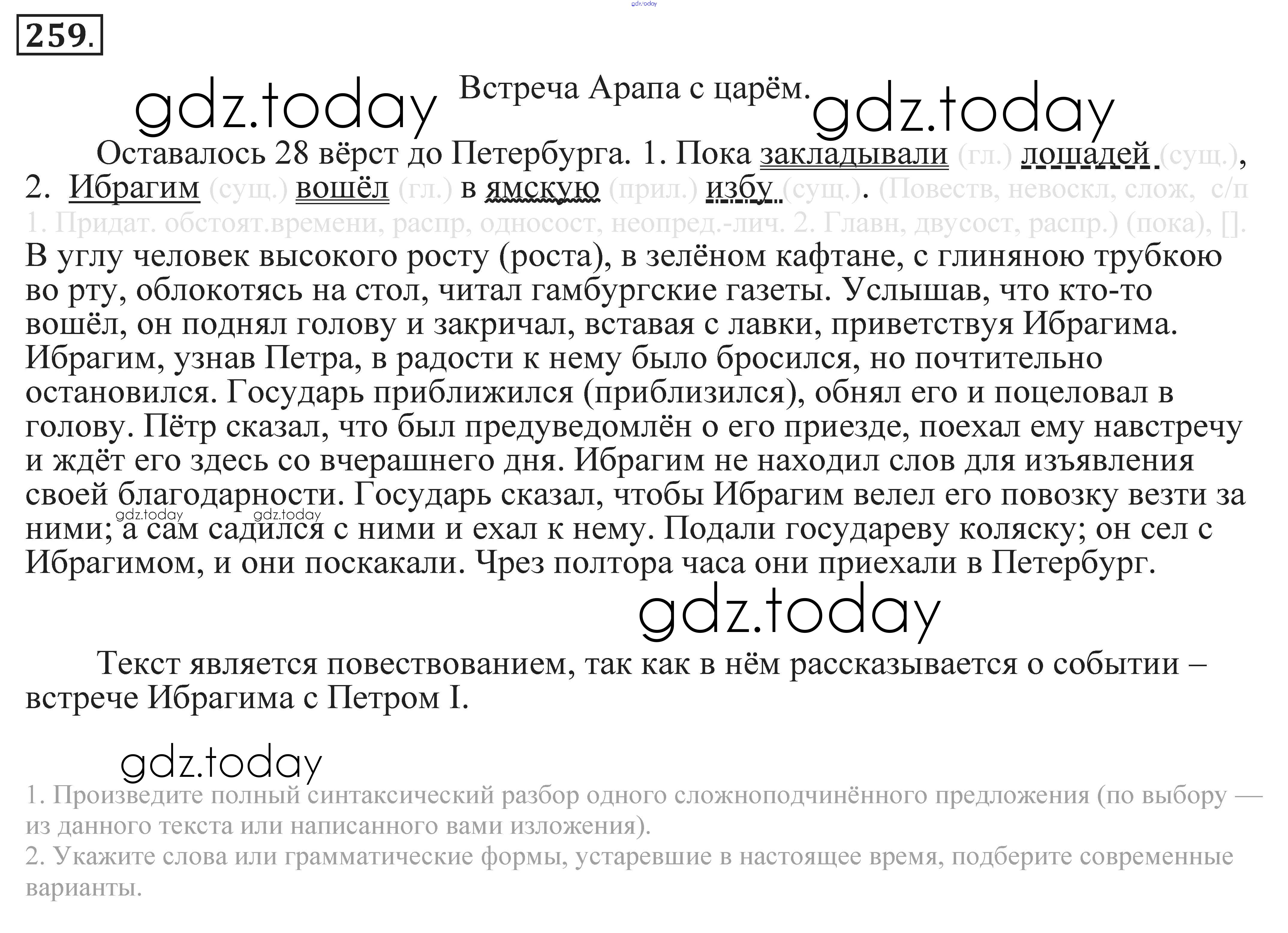 259.

Встреча Арапа с царём.

Оставалось 28 вёрст до Петербурга. 1. Пока закладывали (гл.) лошадей (сущ.), 2. Ибрагим (сущ.) вошёл (гл.) в ямскую (прил.) избу (сущ.). (Повеств, невоскл, слож, с/п 1. Придат. обстоят.времени, распр, односост, неопред.-лич. 2. Главн, двусост, распр.) (пока), [].
В углу человек высокого росту (роста), в зелёном кафтане, с глиняною трубкою во рту, облокотясь на стол, читал гамбургские газеты. Услышав, что кто-то вошёл, он поднял голову и закричал, вставая с лавки, приветствуя Ибрагима. Ибрагим, узнав Петра, в радости к нему было бросился, но почтительно остановился. Государь приближился (приблизился), обнял его и поцеловал в голову. Пётр сказал, что был предуведомлён о его приезде, поехал ему навстречу и ждёт его здесь со вчерашнего дня. Ибрагим не находил слов для изъявления своей благодарности. Государь сказал, чтобы Ибрагим велел его повозку везти за ними; а сам садился с ними и ехал к нему. Подали государеву коляску; он сел с Ибрагимом, и они поскакали. Чрез полтора часа они приехали в Петербург.

Текст является повествованием, так как в нём рассказывается о событии – встрече Ибрагима с Петром I.

1. Произведите полный синтаксический разбор одного сложноподчинённого предложения (по выбору — из данного текста или написанного вами изложения).
2. Укажите слова или грамматические формы, устаревшие в настоящее время, подберите современные варианты.

gdz.today